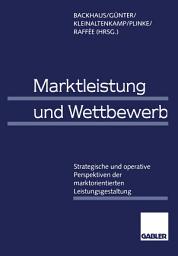 BACKHAUS/GÜNTER/
KLEINALTENKAMP/PLINKE/
RAFFÉE (HRSG.)

Marktleistung und Wettbewerb

Strategische und operative Perspektiven der marktorientierten Leistungsgestaltung

GABLER